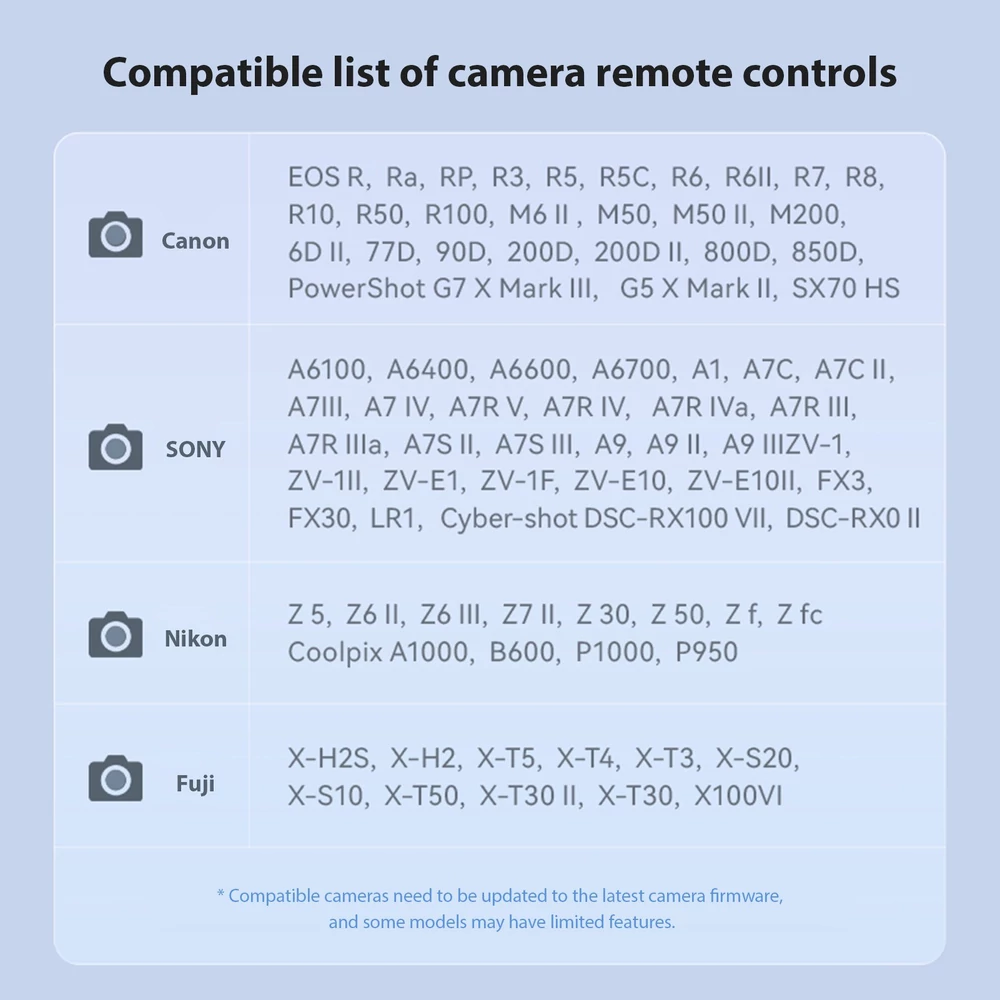 Compatible list of camera remote controls

| Canon | EOS R, Ra, RP, R3, R5, R5C, R6, R6II, R7, R8, R10, R50, R100, M6 II , M50, M50 II, M200, 6D II, 77D, 90D, 200D, 200D II, 800D, 850D, PowerShot G7 X Mark III, G5 X Mark II, SX70 HS |
|---|---|
| SONY | A6100, A6400, A6600, A6700, A1, A7C, A7C II, A7III, A7 IV, A7R V, A7R IV, A7R IVa, A7R III, A7R IIIa, A7S II, A7S III, A9, A9 II, A9 IIIZV-1, ZV-1II, ZV-E1, ZV-1F, ZV-E10, ZV-E10II, FX3, FX30, LR1, Cyber-shot DSC-RX100 VII, DSC-RX0 II |
| Nikon | Z 5, Z6 II, Z6 III, Z7 II, Z 30, Z 50, Z f, Z fc Coolpix A1000, B600, P1000, P950 |
| Fuji | X-H2S, X-H2, X-T5, X-T4, X-T3, X-S20, X-S10, X-T50, X-T30 II, X-T30, X100VI |

* Compatible cameras need to be updated to the latest camera firmware, and some models may have limited features.